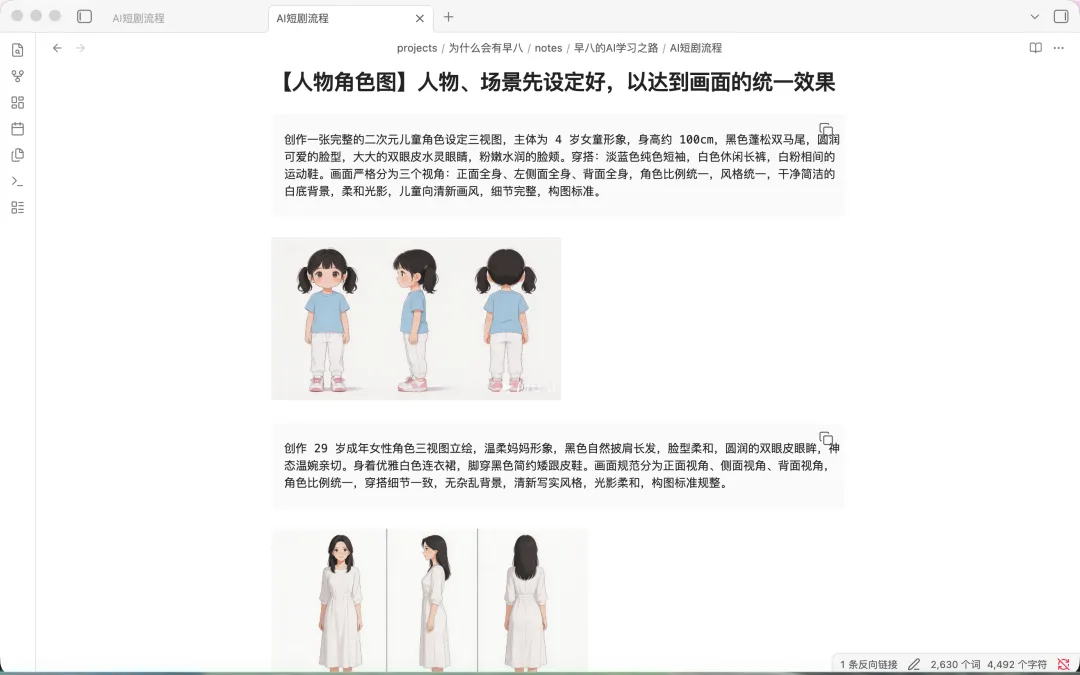 AI短剧流程

AI短剧流程

projects / 为什么会有早八 / notes / 早八的AI学习之路 / AI短剧流程

【人物角色图】人物、场景先设定好，以达到画面的统一效果

创作一张完整的二次元儿童角色设定三视图，主体为 4 岁女童形象，身高约 100cm，黑色蓬松双马尾，圆润可爱的脸型，大大的双眼皮水灵眼睛，粉嫩水润的脸颊。穿搭：淡蓝色纯色短袖，白色休闲长裤，白粉相间的运动鞋。画面严格分为三个视角：正面全身、左侧面全身、背面全身，角色比例统一，风格统一，干净简洁的白底背景，柔和光影，儿童向清新画风，细节完整，构图标准。

创作 29 岁成年女性角色三视图立绘，温柔妈妈形象，黑色自然披肩长发，脸型柔和，圆润的双眼皮眼眸，神态温婉亲切。身着优雅白色连衣裙，脚穿黑色简约矮跟皮鞋。画面规范分为正面视角、侧面视角、背面视角，角色比例统一，穿搭细节一致，无杂乱背景，清新写实风格，光影柔和，构图标准规整。

1 条反向链接 2,630 个词 4,492 个字符